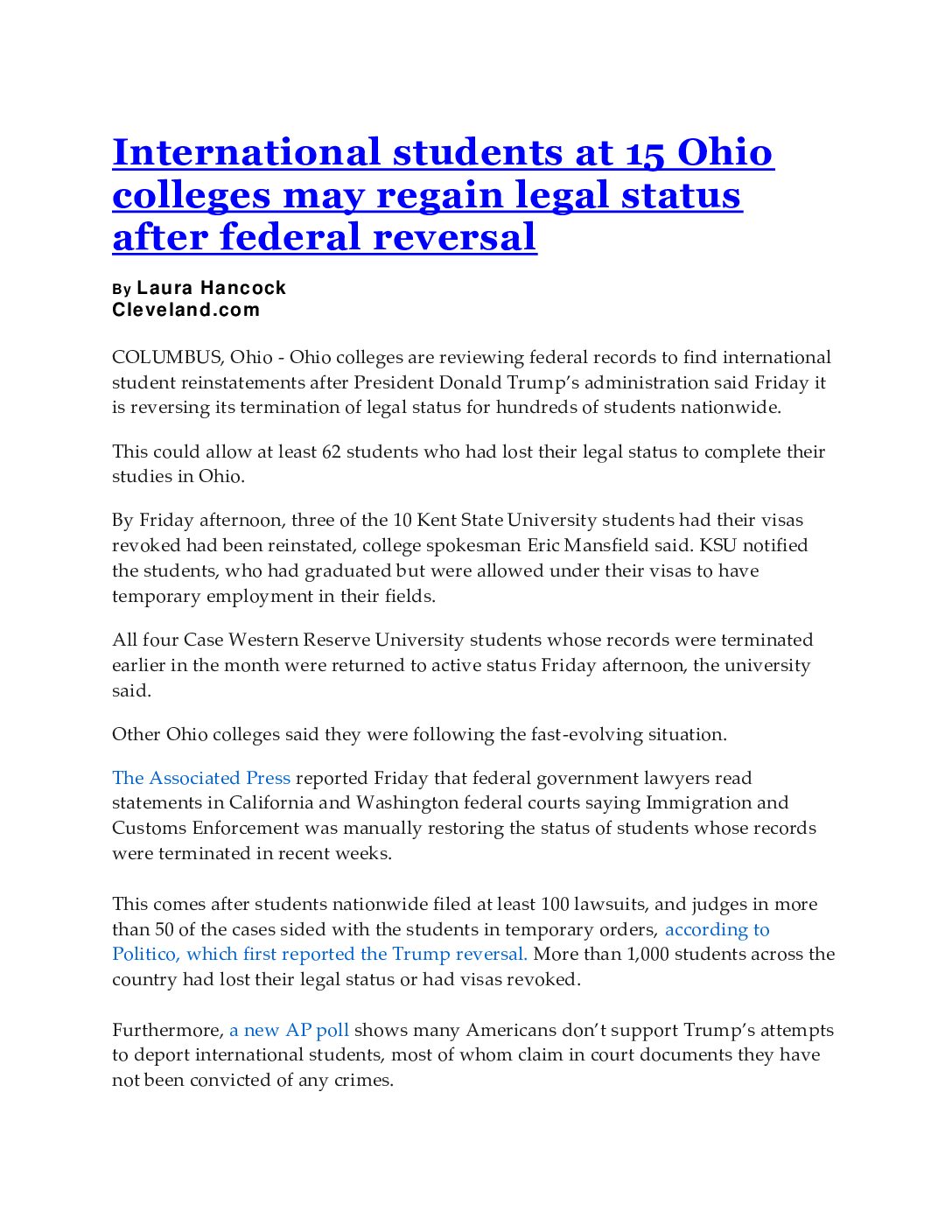 International students at 15 Ohio colleges may regain legal status after federal reversal

By Laura Hancock
Cleveland.com

COLUMBUS, Ohio - Ohio colleges are reviewing federal records to find international student reinstatements after President Donald Trump's administration said Friday it is reversing its termination of legal status for hundreds of students nationwide.

This could allow at least 62 students who had lost their legal status to complete their studies in Ohio.

By Friday afternoon, three of the 10 Kent State University students had their visas revoked had been reinstated, college spokesman Eric Mansfield said. KSU notified the students, who had graduated but were allowed under their visas to have temporary employment in their fields.

All four Case Western Reserve University students whose records were terminated earlier in the month were returned to active status Friday afternoon, the university said.

Other Ohio colleges said they were following the fast-evolving situation.

The Associated Press reported Friday that federal government lawyers read statements in California and Washington federal courts saying Immigration and Customs Enforcement was manually restoring the status of students whose records were terminated in recent weeks.

This comes after students nationwide filed at least 100 lawsuits, and judges in more than 50 of the cases sided with the students in temporary orders, according to Politico, which first reported the Trump reversal. More than 1,000 students across the country had lost their legal status or had visas revoked.

Furthermore, a new AP poll shows many Americans don't support Trump's attempts to deport international students, most of whom claim in court documents they have not been convicted of any crimes.